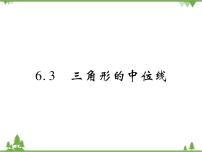 6.3　三角形的中位线